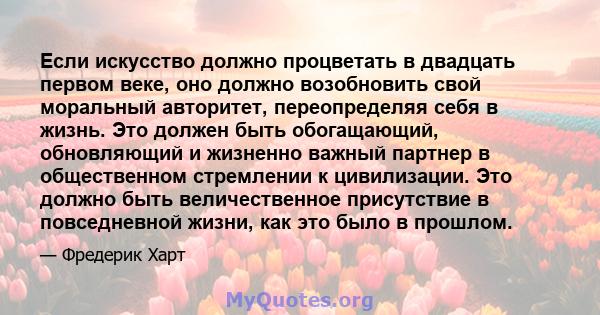 Если искусство должно процветать в двадцать первом веке, оно должно возобновить свой моральный авторитет, переопределяя себя в жизнь. Это должен быть обогащающий, обновляющий и жизненно важный партнер в общественном стремлении к цивилизации. Это должно быть величественное присутствие в повседневной жизни, как это было в прошлом.

— Фредерик Харт

MyQuotes.org